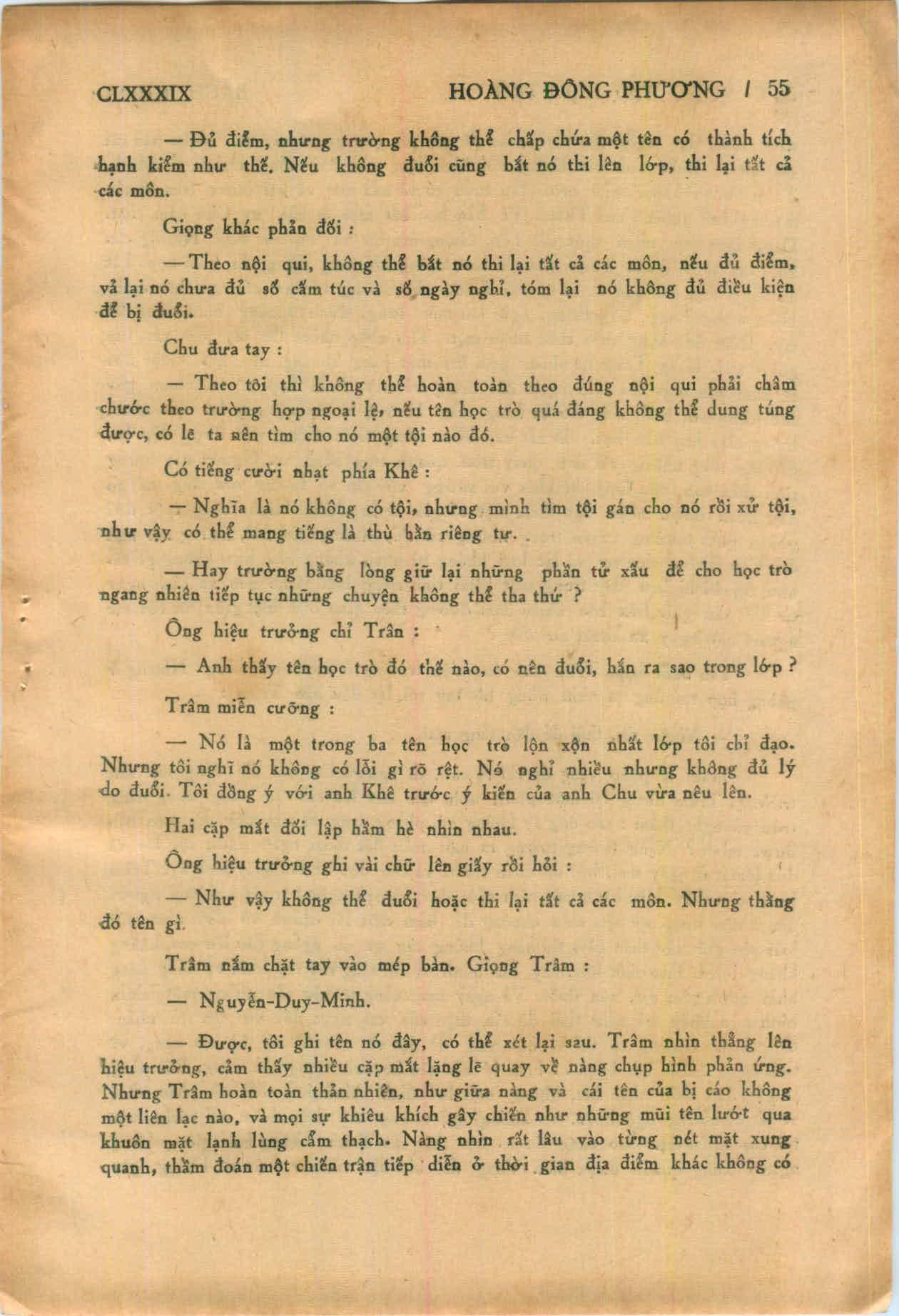 CLXXXIX HOÀNG ĐÔNG PHƯƠNG / 55

— Đủ điểm, nhưng trường không thể chấp chứa một tên có thành tích hạnh kiểm như thế. Nếu không đuổi cũng bắt nó thi lên lớp, thi lại tất cả các môn.

Giọng khác phản đối :

— Theo nội qui, không thể bắt nó thi lại tất cả các môn, nếu đủ điểm, vả lại nó chưa đủ số cấm túc và số ngày nghỉ, tóm lại nó không đủ điều kiện để bị đuổi.

Chu đưa tay :

— Theo tôi thì không thể hoàn toàn theo đúng nội qui phải châm chước theo trường hợp ngoại lệ, nếu tên học trò quá đáng không thể dung túng được, có lẽ ta nên tìm cho nó một tội nào đó.

Có tiếng cười nhạt phía Khê :

— Nghĩa là nó không có tội, nhưng mình tìm tội gán cho nó rồi xử tội, như vậy có thể mang tiếng là thù hằn riêng tư.

— Hay trường bằng lòng giữ lại những phần tử xấu để cho học trò ngang nhiên tiếp tục những chuyện không thể tha thứ ?

Ông hiệu trưởng chỉ Trâm :

— Anh thấy tên học trò đó thế nào, có nên đuổi, hắn ra sao trong lớp ?

Trâm miễn cưỡng :

— Nó là một trong ba tên học trò lộn xộn nhất lớp tôi chỉ đạo. Nhưng tôi nghĩ nó không có lỗi gì rõ rệt. Nó nghỉ nhiều nhưng không đủ lý do đuổi. Tôi đồng ý với anh Khê trước ý kiến của anh Chu vừa nêu lên.

Hai cặp mắt đối lập hằm hè nhìn nhau.

Ông hiệu trưởng ghi vài chữ lên giấy rồi hỏi :

— Như vậy không thể đuổi hoặc thi lại tất cả các môn. Nhưng thằng đó tên gì.

Trâm nắm chặt tay vào mép bàn. Giọng Trâm :

— Nguyễn-Duy-Minh.

— Được, tôi ghi tên nó đây, có thể xét lại sau. Trâm nhìn thẳng lên hiệu trưởng, cảm thấy nhiều cặp mắt lặng lẽ quay về nàng chụp hình phản ứng. Nhưng Trâm hoàn toàn thản nhiên, như giữa nàng và cái tên của bị cáo không một liên lạc nào, và mọi sự khiêu khích gây chiến như những mũi tên lướt qua khuôn mặt lạnh lùng cẩm thạch. Nàng nhìn rất lâu vào từng nét mặt xung quanh, thầm đoán một chiến trận tiếp diễn ở thời gian địa điểm khác không có